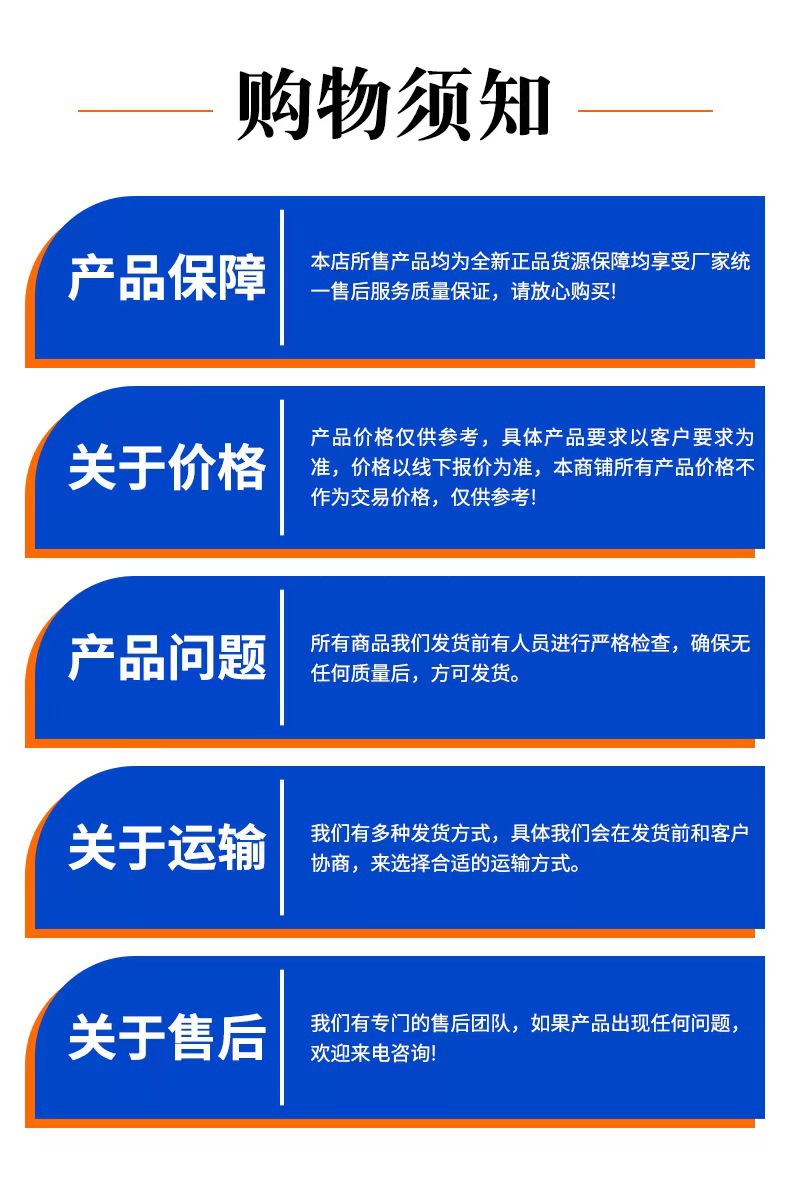 购物须知

产品保障

本店所售产品均为全新正品货源保障均享受厂家统一售后服务质量保证，请放心购买!

关于价格

产品价格仅供参考，具体产品要求以客户要求为准，价格以线下报价为准，本商铺所有产品价格不作为交易价格，仅供参考!

产品问题

所有商品我们发货前有人员进行严格检查，确保无任何质量后，方可发货。

关于运输

我们有多种发货方式，具体我们会在发货前和客户协商，来选择合适的运输方式。

关于售后

我们有专门的售后团队，如果产品出现任何问题，欢迎来电咨询!